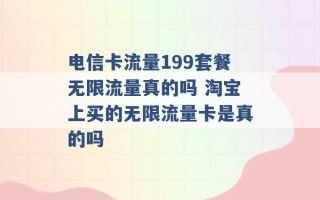 电信卡流量199套餐无限流量真的吗 淘宝上买的无限流量卡是真的吗